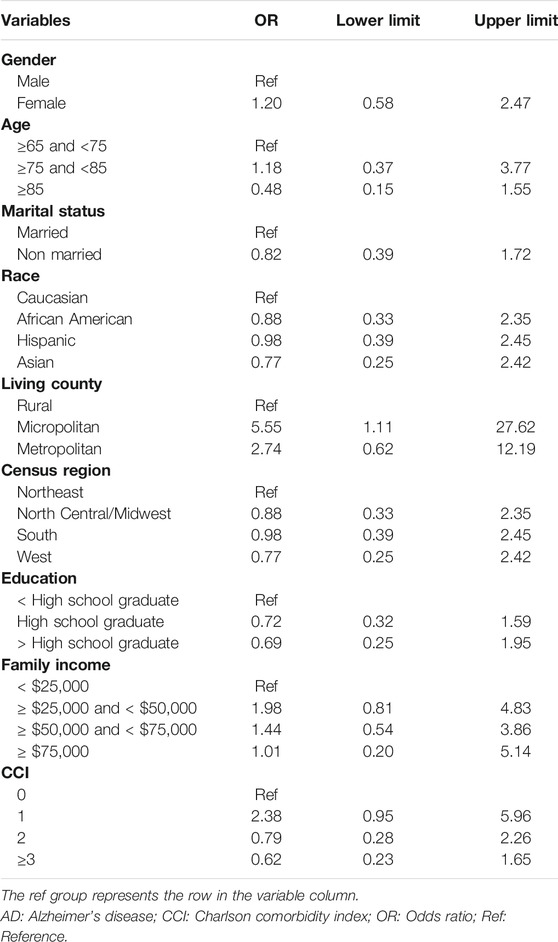 | Variables | OR | Lower limit | Upper limit |
|---|---|---|---|
| **Gender** | | | |
| Male | Ref | | |
| Female | 1.20 | 0.58 | 2.47 |
| **Age** | | | |
| ≥65 and <75 | Ref | | |
| ≥75 and <85 | 1.18 | 0.37 | 3.77 |
| ≥85 | 0.48 | 0.15 | 1.55 |
| **Marital status** | | | |
| Married | Ref | | |
| Non married | 0.82 | 0.39 | 1.72 |
| **Race** | | | |
| Caucasian | Ref | | |
| African American | 0.88 | 0.33 | 2.35 |
| Hispanic | 0.98 | 0.39 | 2.45 |
| Asian | 0.77 | 0.25 | 2.42 |
| **Living county** | | | |
| Rural | Ref | | |
| Micropolitan | 5.55 | 1.11 | 27.62 |
| Metropolitan | 2.74 | 0.62 | 12.19 |
| **Census region** | | | |
| Northeast | Ref | | |
| North Central/Midwest | 0.88 | 0.33 | 2.35 |
| South | 0.98 | 0.39 | 2.45 |
| West | 0.77 | 0.25 | 2.42 |
| **Education** | | | |
| < High school graduate | Ref | | |
| High school graduate | 0.72 | 0.32 | 1.59 |
| > High school graduate | 0.69 | 0.25 | 1.95 |
| **Family income** | | | |
| < \$25,000 | Ref | | |
| ≥ \$25,000 and < \$50,000 | 1.98 | 0.81 | 4.83 |
| ≥ \$50,000 and < \$75,000 | 1.44 | 0.54 | 3.86 |
| ≥ \$75,000 | 1.01 | 0.20 | 5.14 |
| **CCI** | | | |
| 0 | Ref | | |
| 1 | 2.38 | 0.95 | 5.96 |
| 2 | 0.79 | 0.28 | 2.26 |
| ≥3 | 0.62 | 0.23 | 1.65 |

The ref group represents the row in the variable column.
AD: Alzheimer's disease; CCI: Charlson comorbidity index; OR: Odds ratio; Ref: Reference.